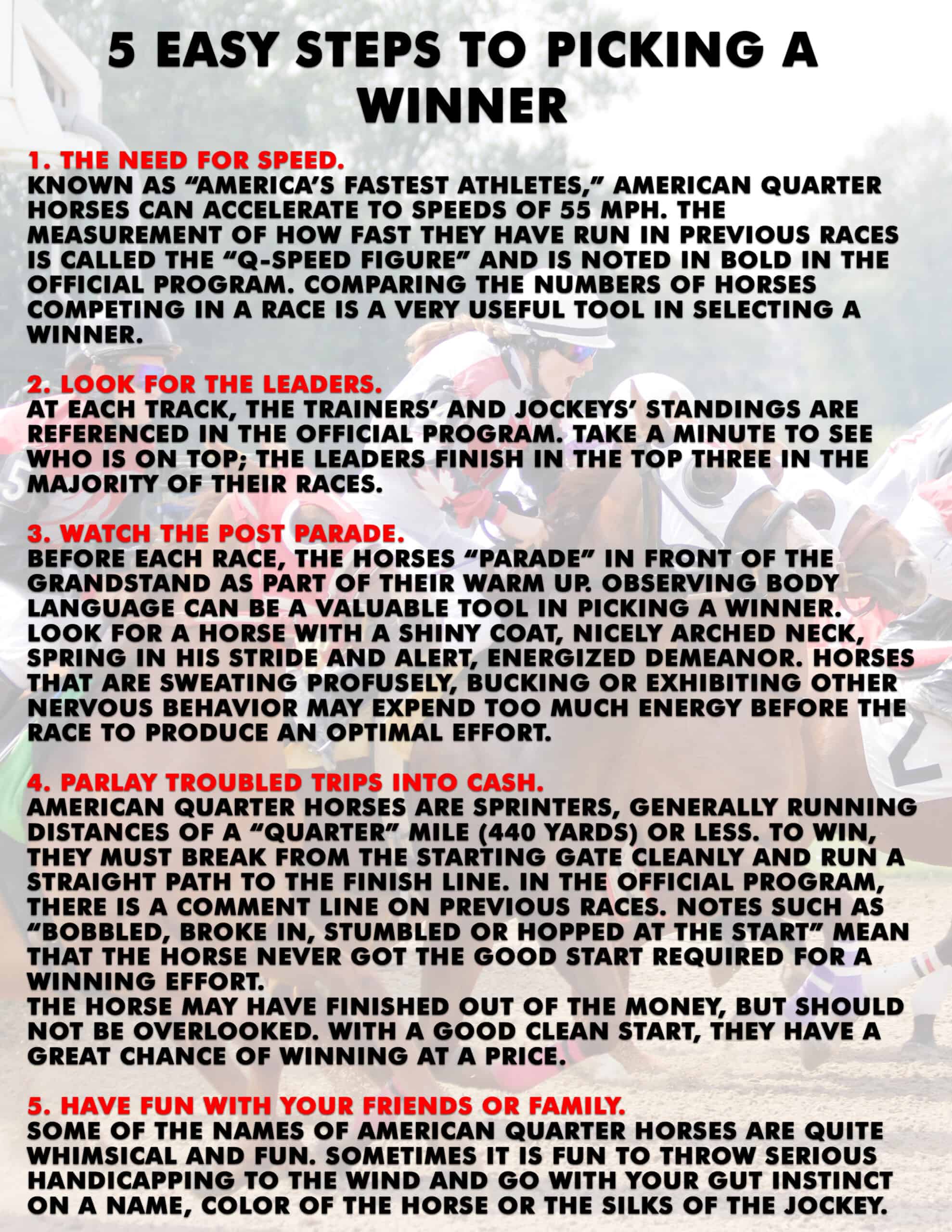 5 EASY STEPS TO PICKING A WINNER

1. THE NEED FOR SPEED.
KNOWN AS "AMERICA'S FASTEST ATHLETES," AMERICAN QUARTER HORSES CAN ACCELERATE TO SPEEDS OF 55 MPH. THE MEASUREMENT OF HOW FAST THEY HAVE RUN IN PREVIOUS RACES IS CALLED THE "Q-SPEED FIGURE" AND IS NOTED IN BOLD IN THE OFFICIAL PROGRAM. COMPARING THE NUMBERS OF HORSES COMPETING IN A RACE IS A VERY USEFUL TOOL IN SELECTING A WINNER.

2. LOOK FOR THE LEADERS.
AT EACH TRACK, THE TRAINERS' AND JOCKEYS' STANDINGS ARE REFERENCED IN THE OFFICIAL PROGRAM. TAKE A MINUTE TO SEE WHO IS ON TOP; THE LEADERS FINISH IN THE TOP THREE IN THE MAJORITY OF THEIR RACES.

3. WATCH THE POST PARADE.
BEFORE EACH RACE, THE HORSES "PARADE" IN FRONT OF THE GRANDSTAND AS PART OF THEIR WARM UP. OBSERVING BODY LANGUAGE CAN BE A VALUABLE TOOL IN PICKING A WINNER. LOOK FOR A HORSE WITH A SHINY COAT, NICELY ARCHED NECK, SPRING IN HIS STRIDE AND ALERT, ENERGIZED DEMEANOR. HORSES THAT ARE SWEATING PROFUSELY, BUCKING OR EXHIBITING OTHER NERVOUS BEHAVIOR MAY EXPEND TOO MUCH ENERGY BEFORE THE RACE TO PRODUCE AN OPTIMAL EFFORT.

4. PARLAY TROUBLED TRIPS INTO CASH.
AMERICAN QUARTER HORSES ARE SPRINTERS, GENERALLY RUNNING DISTANCES OF A "QUARTER" MILE (440 YARDS) OR LESS. TO WIN, THEY MUST BREAK FROM THE STARTING GATE CLEANLY AND RUN A STRAIGHT PATH TO THE FINISH LINE. IN THE OFFICIAL PROGRAM, THERE IS A COMMENT LINE ON PREVIOUS RACES. NOTES SUCH AS "BOBBLED, BROKE IN, STUMBLED OR HOPPED AT THE START" MEAN THAT THE HORSE NEVER GOT THE GOOD START REQUIRED FOR A WINNING EFFORT.
THE HORSE MAY HAVE FINISHED OUT OF THE MONEY, BUT SHOULD NOT BE OVERLOOKED. WITH A GOOD CLEAN START, THEY HAVE A GREAT CHANCE OF WINNING AT A PRICE.

5. HAVE FUN WITH YOUR FRIENDS OR FAMILY.
SOME OF THE NAMES OF AMERICAN QUARTER HORSES ARE QUITE WHIMSICAL AND FUN. SOMETIMES IT IS FUN TO THROW SERIOUS HANDICAPPING TO THE WIND AND GO WITH YOUR GUT INSTINCT ON A NAME, COLOR OF THE HORSE OR THE SILKS OF THE JOCKEY.